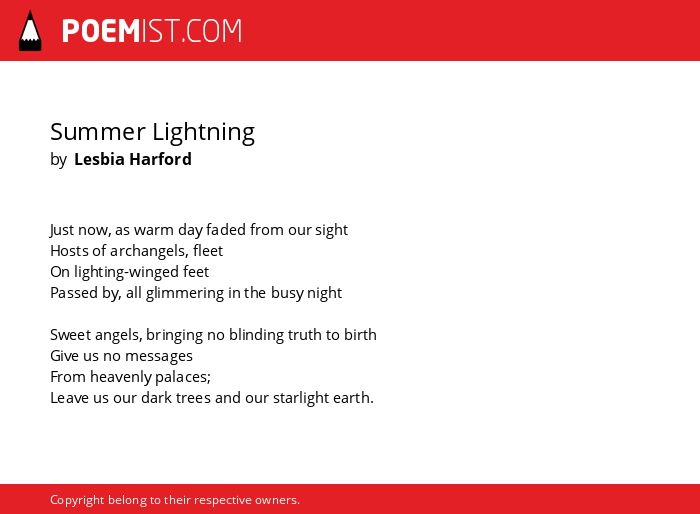 POEMIST.COM

Summer Lightning
by Lesbia Harford

Just now, as warm day faded from our sight
Hosts of archangels, fleet
On lighting-winged feet
Passed by, all glimmering in the busy night

Sweet angels, bringing no blinding truth to birth
Give us no messages
From heavenly palaces;
Leave us our dark trees and our starlight earth.

Copyright belong to their respective owners.